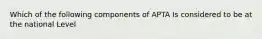 Which of the following components of APTA Is considered to be at the national Level